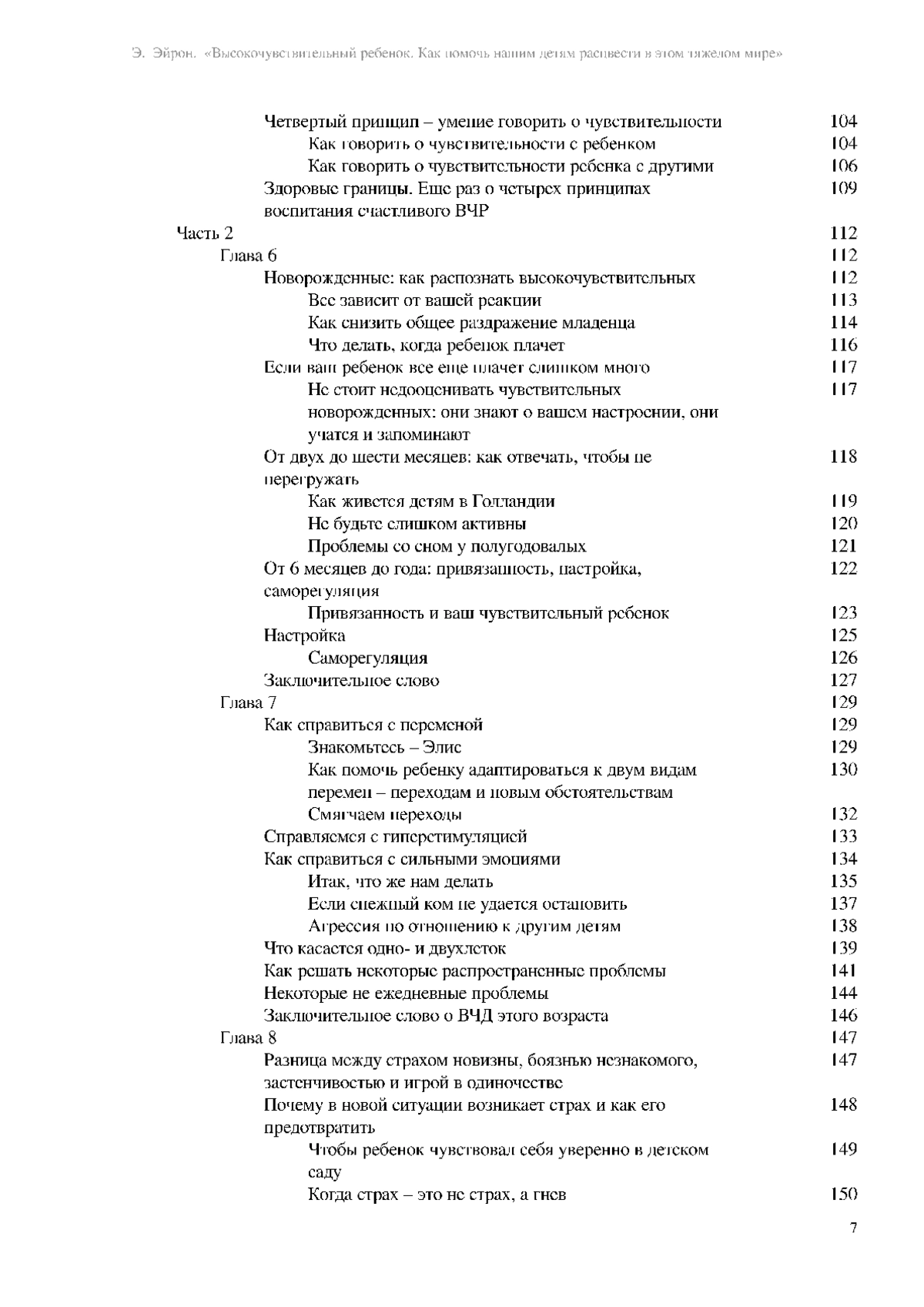 Э. Эйрон. «Высокочувствительный ребенок. Как помочь нашим детям расцвести в этом тяжелом мире»

Четвертый принцип – умение говорить о чувствительности 104
Как говорить о чувствительности с ребенком 104
Как говорить о чувствительности ребенка с другими 106
Здоровые границы. Еще раз о четырех принципах воспитания счастливого ВЧР 109
Часть 2 112
Глава 6 112
Новорожденные: как распознать высокочувствительных 112
Все зависит от вашей реакции 113
Как снизить общее раздражение младенца 114
Что делать, когда ребенок плачет 116
Если ваш ребенок все еще плачет слишком много 117
Не стоит недооценивать чувствительных новорожденных: они знают о вашем настроении, они учатся и запоминают 117
От двух до шести месяцев: как отвечать, чтобы не перегружать 118
Как живется детям в Голландии 119
Не будьте слишком активны 120
Проблемы со сном у полугодовалых 121
От 6 месяцев до года: привязанность, настройка, саморегуляция 122
Привязанность и ваш чувствительный ребенок 123
Настройка 125
Саморегуляция 126
Заключительное слово 127
Глава 7 129
Как справиться с переменой 129
Знакомьтесь – Элис 129
Как помочь ребенку адаптироваться к двум видам перемен – переходам и новым обстоятельствам 130
Смягчаем переходы 132
Справляемся с гиперстимуляцией 133
Как справиться с сильными эмоциями 134
Итак, что же нам делать 135
Если снежный ком не удается остановить 137
Агрессия по отношению к другим детям 138
Что касается одно- и двухлеток 139
Как решать некоторые распространенные проблемы 141
Некоторые не ежедневные проблемы 144
Заключительное слово о ВЧД этого возраста 146
Глава 8 147
Разница между страхом новизны, боязнью незнакомого, застенчивостью и игрой в одиночестве 147
Почему в новой ситуации возникает страх и как его предотвратить 148
Чтобы ребенок чувствовал себя уверенно в детском саду 149
Когда страх – это не страх, а гнев 150

7